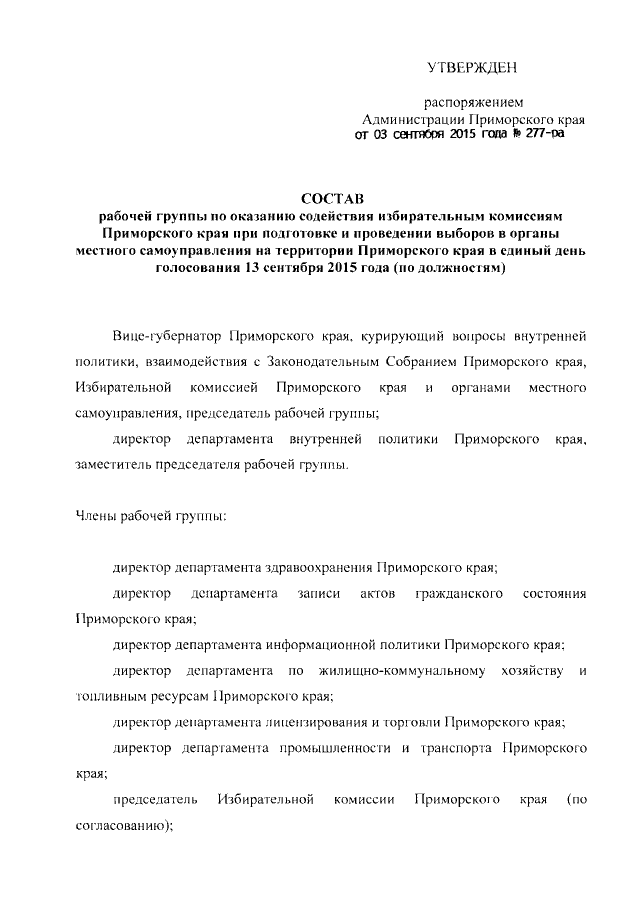 УТВЕРЖДЕН

распоряжением
Администрации Приморского края
от 03 сентября 2015 года № 277-ра

СОСТАВ
рабочей группы по оказанию содействия избирательным комиссиям Приморского края при подготовке и проведении выборов в органы местного самоуправления на территории Приморского края в единый день голосования 13 сентября 2015 года (по должностям)

Вице-губернатор Приморского края, курирующий вопросы внутренней политики, взаимодействия с Законодательным Собранием Приморского края, Избирательной комиссией Приморского края и органами местного самоуправления, председатель рабочей группы;

директор департамента внутренней политики Приморского края, заместитель председателя рабочей группы.

Члены рабочей группы:

директор департамента здравоохранения Приморского края;

директор департамента записи актов гражданского состояния Приморского края;

директор департамента информационной политики Приморского края;

директор департамента по жилищно-коммунальному хозяйству и топливным ресурсам Приморского края;

директор департамента лицензирования и торговли Приморского края;

директор департамента промышленности и транспорта Приморского края;

председатель Избирательной комиссии Приморского края (по согласованию);